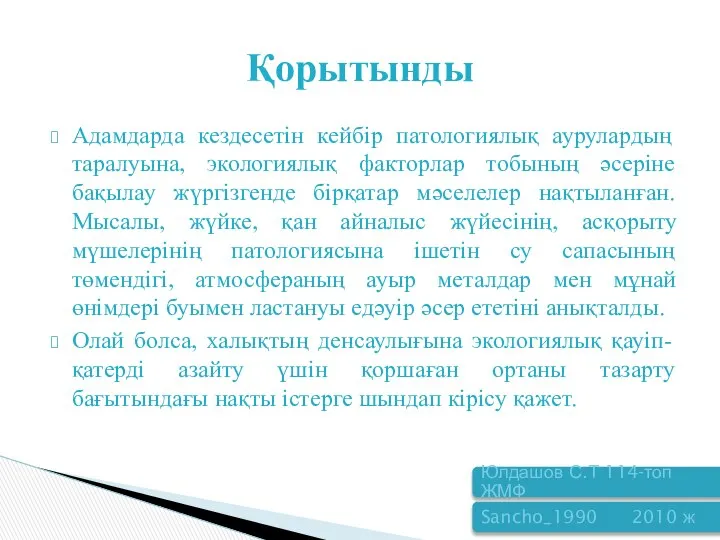 Қорытынды

Адамдарда кездесетін кейбір патологиялық аурулардың таралуына, экологиялық факторлар тобының әсеріне бақылау жүргізгенде бірқатар мәселелер нақтыланған. Мысалы, жүйке, қан айналыс жүйесінің, асқорыту мүшелерінің патологиясына ішетін су сапасының төмендігі, атмосфераның ауыр металдар мен мұнай өнімдері буымен ластануы едәуір әсер ететіні анықталды.

Олай болса, халықтың денсаулығына экологиялық қауіп-қатерді азайту үшін қоршаған ортаны тазарту бағытындағы нақты істерге шындап кірісу қажет.

Юлдашов С.Т 114-топ ЖМФ

Sancho_1990 2010 ж